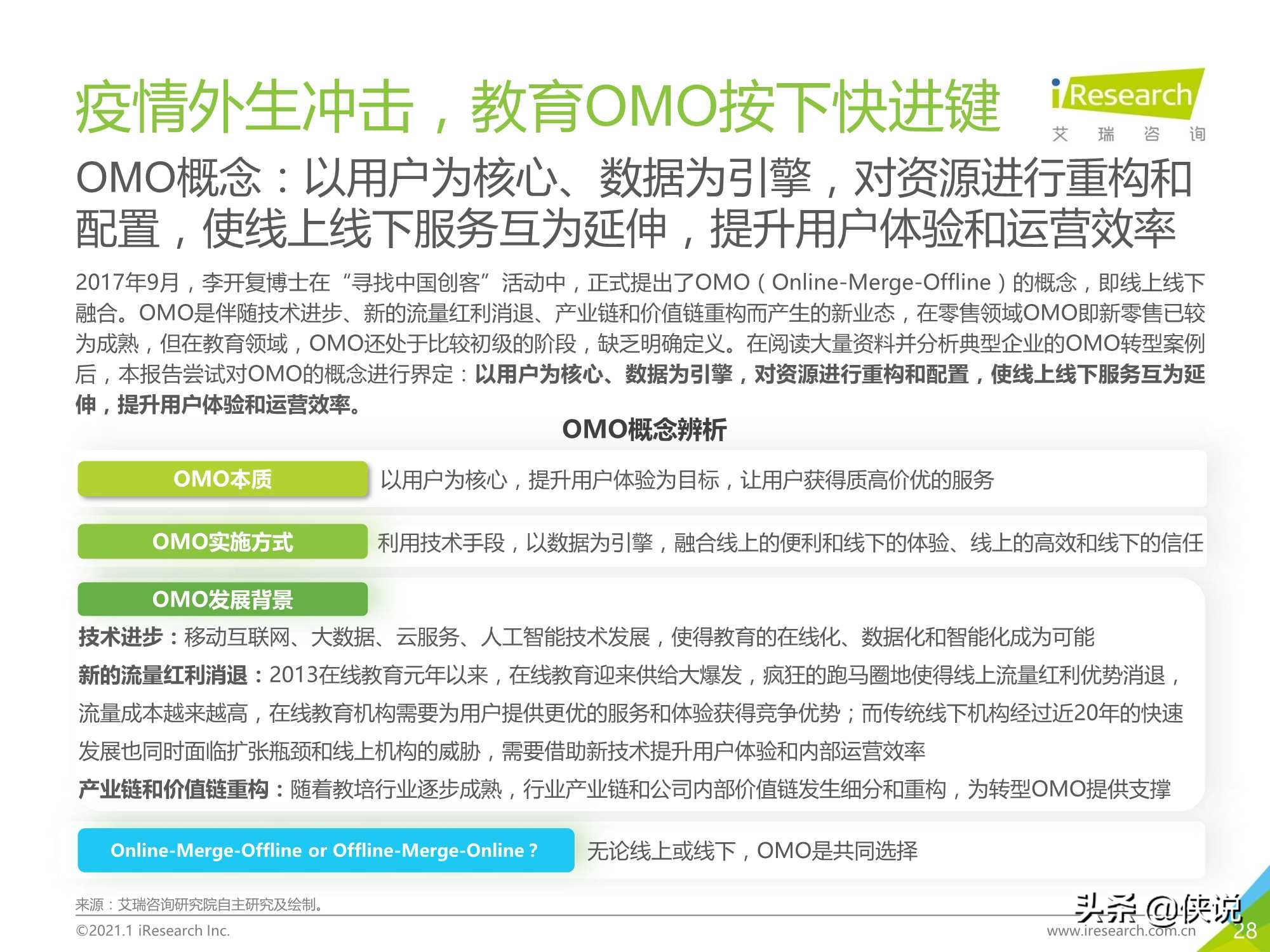 疫情外生冲击，教育OMO按下快进键

iResearch
艾 瑞 咨 询

OMO概念：以用户为核心、数据为引擎，对资源进行重构和配置，使线上线下服务互为延伸，提升用户体验和运营效率

2017年9月，李开复博士在“寻找中国创客”活动中，正式提出了OMO（Online-Merge-Offline）的概念，即线上线下融合。OMO是伴随技术进步、新的流量红利消退、产业链和价值链重构而产生的新业态，在零售领域OMO即新零售已较为成熟，但在教育领域，OMO还处于比较初级的阶段，缺乏明确定义。在阅读大量资料并分析典型企业的OMO转型案例后，本报告尝试对OMO的概念进行界定：以用户为核心、数据为引擎，对资源进行重构和配置，使线上线下服务互为延伸，提升用户体验和运营效率。

OMO概念辨析

OMO本质
以用户为核心，提升用户体验为目标，让用户获得质高价优的服务

OMO实施方式
利用技术手段，以数据为引擎，融合线上的便利和线下的体验、线上的高效和线下的信任

OMO发展背景
技术进步：移动互联网、大数据、云服务、人工智能技术发展，使得教育的在线化、数据化和智能化成为可能
新的流量红利消退：2013在线教育元年以来，在线教育迎来供给大爆发，疯狂的跑马圈地使得线上流量红利优势消退，流量成本越来越高，在线教育机构需要为用户提供更优的服务和体验获得竞争优势；而传统线下机构经过近20年的快速发展也同时面临扩张瓶颈和线上机构的威胁，需要借助新技术提升用户体验和内部运营效率
产业链和价值链重构：随着教培行业逐步成熟，行业产业链和公司内部价值链发生细分和重构，为转型OMO提供支撑

Online-Merge-Offline or Offline-Merge-Online？
无论线上或线下，OMO是共同选择

来源：艾瑞咨询研究院自主研究及绘制。
©2021.1 iResearch Inc.
头条 @侠说
www.iresearch.com.cn
28